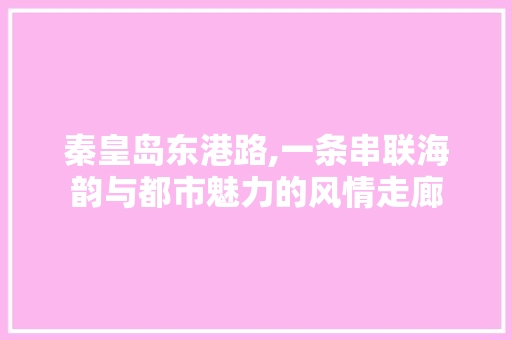 秦皇岛东港路,一条串联海韵与都市魅力的风情走廊